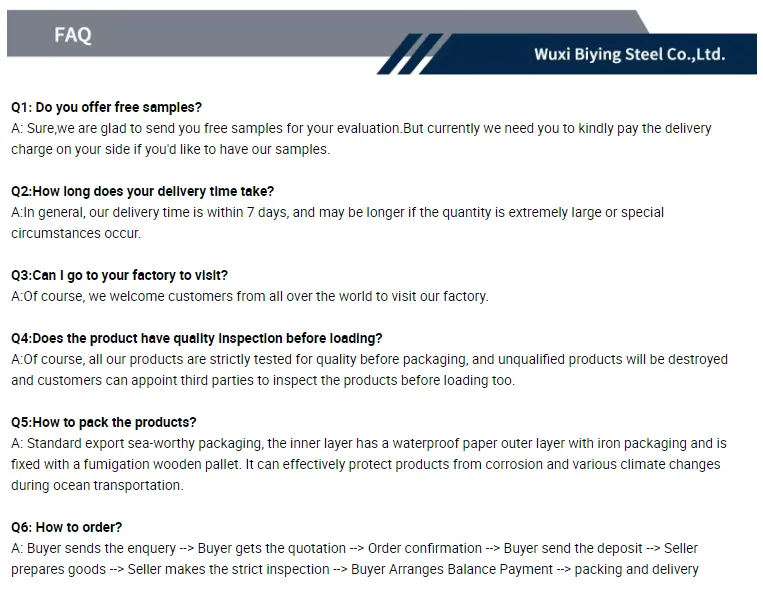 FAQ

Wuxi Biying Steel Co.,Ltd.

Q1: Do you offer free samples?
A: Sure,we are glad to send you free samples for your evaluation.But currently we need you to kindly pay the delivery charge on your side if you'd like to have our samples.

Q2:How long does your delivery time take?
A:In general, our delivery time is within 7 days, and may be longer if the quantity is extremely large or special circumstances occur.

Q3:Can I go to your factory to visit?
A:Of course, we welcome customers from all over the world to visit our factory.

Q4:Does the product have quality inspection before loading?
A:Of course, all our products are strictly tested for quality before packaging, and unqualified products will be destroyed and customers can appoint third parties to inspect the products before loading too.

Q5:How to pack the products?
A: Standard export sea-worthy packaging, the inner layer has a waterproof paper outer layer with iron packaging and is fixed with a fumigation wooden pallet. It can effectively protect products from corrosion and various climate changes during ocean transportation.

Q6: How to order?
A: Buyer sends the enquery --> Buyer gets the quotation --> Order confirmation --> Buyer send the deposit --> Seller prepares goods --> Seller makes the strict inspection --> Buyer Arranges Balance Payment --> packing and delivery